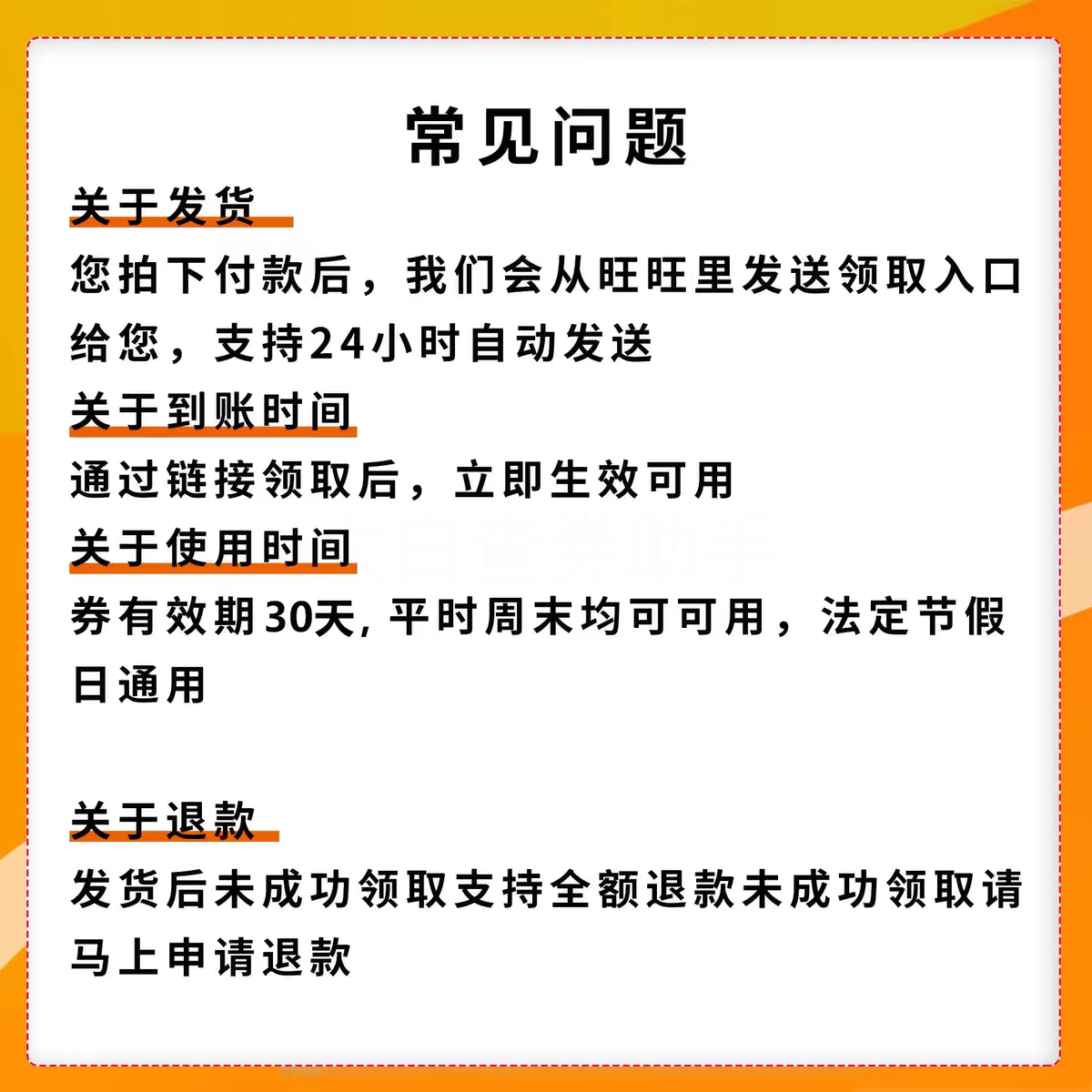 常见问题

关于发货

您拍下付款后，我们会从旺旺里发送领取入口给您，支持24小时自动发送

关于到账时间

通过链接领取后，立即生效可用

关于使用时间

大白查券助手

券有效期30天,平时周末均可可用，法定节假日通用

关于退款

发货后未成功领取支持全额退款未成功领取请马上申请退款